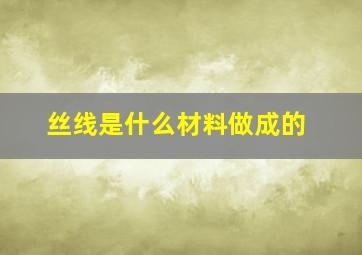 丝线是什么材料做成的